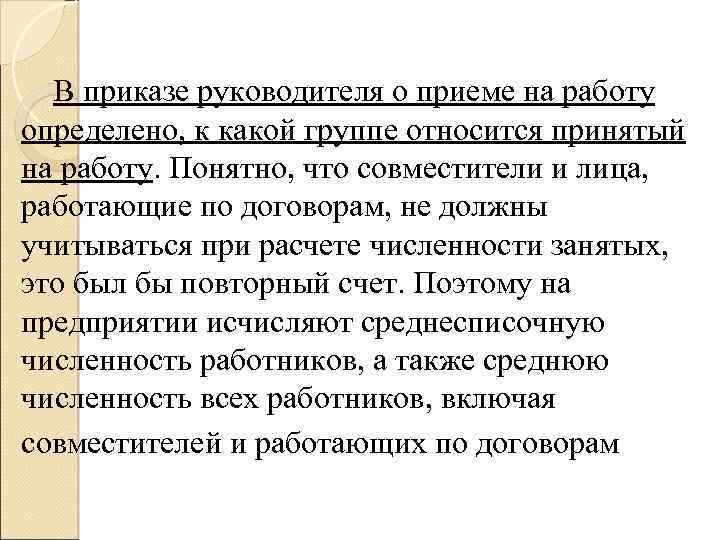 В приказе руководителя о приеме на работу определено, к какой группе относится принятый на работу. Понятно, что совместители и лица, работающие по договорам, не должны учитываться при расчете численности занятых, это был бы повторный счет. Поэтому на предприятии исчисляют среднесписочную численность работников, а также среднюю численность всех работников, включая совместителей и работающих по договорам